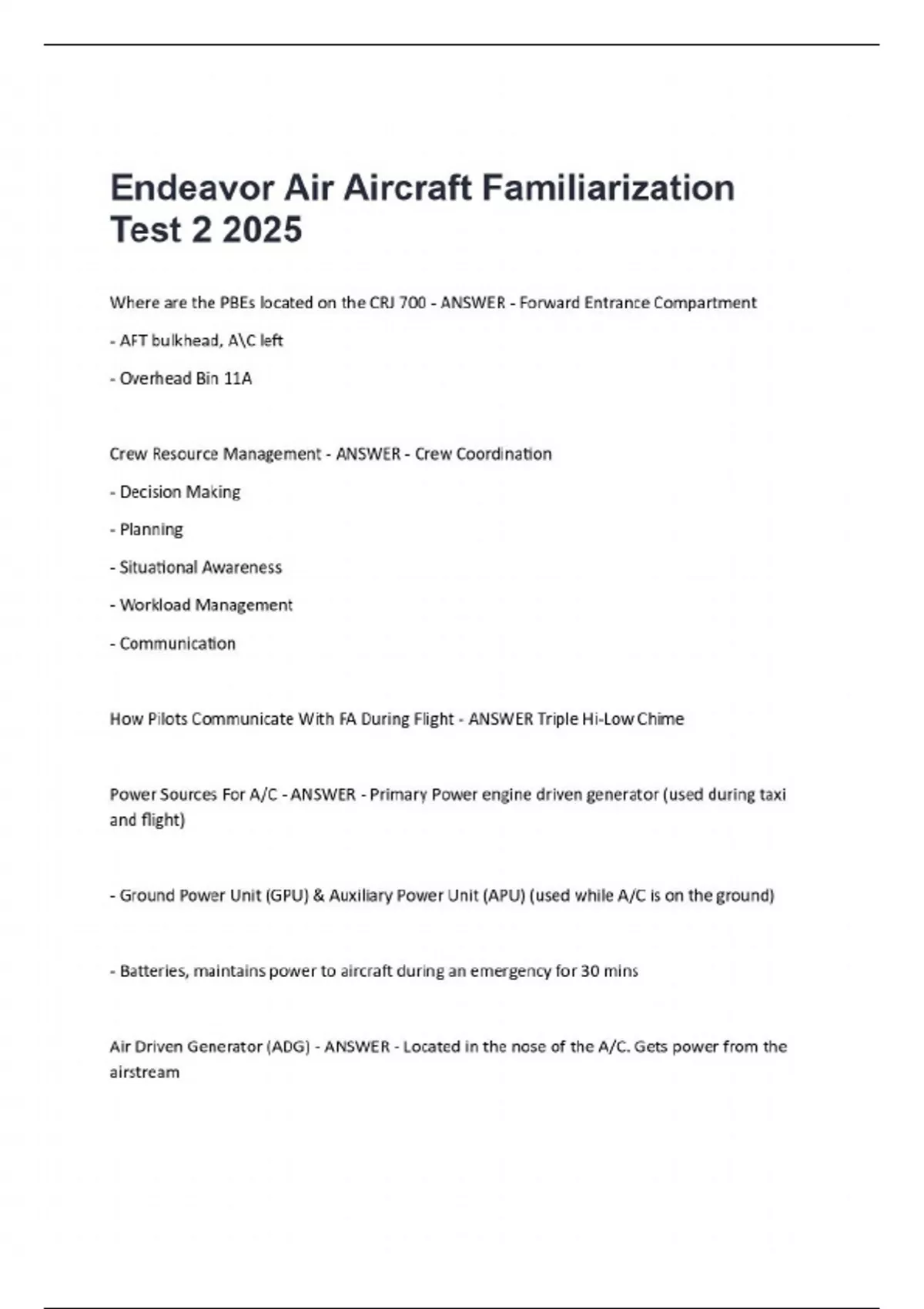 Endeavor Air Aircraft Familiarization Test 2 2025

Where are the PBEs located on the CRJ 700 - ANSWER - Forward Entrance Compartment

- AFT bulkhead, A\C left

- Overhead Bin 11A

Crew Resource Management - ANSWER - Crew Coordination

- Decision Making

- Planning

- Situational Awareness

- Workload Management

- Communication

How Pilots Communicate With FA During Flight - ANSWER Triple Hi-Low Chime

Power Sources For A/C - ANSWER - Primary Power engine driven generator (used during taxi and flight)

- Ground Power Unit (GPU) & Auxiliary Power Unit (APU) (used while A/C is on the ground)

- Batteries, maintains power to aircraft during an emergency for 30 mins

Air Driven Generator (ADG) - ANSWER - Located in the nose of the A/C. Gets power from the airstream